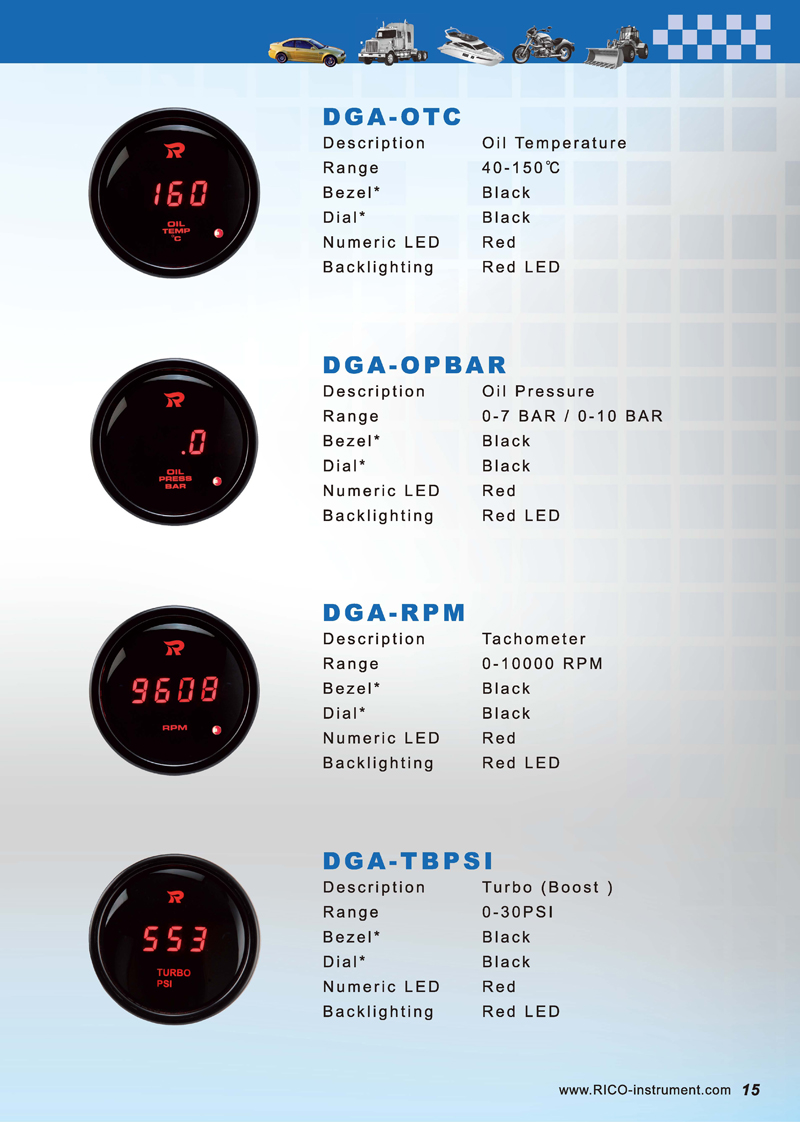 R
160
OIL
TEMP
°C

DGA-OTC

| Description | Oil Temperature |
|---|---|
| Range | 40-150℃ |
| Bezel* | Black |
| Dial* | Black |
| Numeric LED | Red |
| Backlighting | Red LED |

R
.0
OIL
PRESS
BAR

DGA-OPBAR

| Description | Oil Pressure |
|---|---|
| Range | 0-7 BAR / 0-10 BAR |
| Bezel* | Black |
| Dial* | Black |
| Numeric LED | Red |
| Backlighting | Red LED |

R
9608
RPM

DGA-RPM

| Description | Tachometer |
|---|---|
| Range | 0-10000 RPM |
| Bezel* | Black |
| Dial* | Black |
| Numeric LED | Red |
| Backlighting | Red LED |

R
553
TURBO
PSI

DGA-TBPSI

| Description | Turbo (Boost ) |
|---|---|
| Range | 0-30PSI |
| Bezel* | Black |
| Dial* | Black |
| Numeric LED | Red |
| Backlighting | Red LED |

www.RICO-instrument.com 15